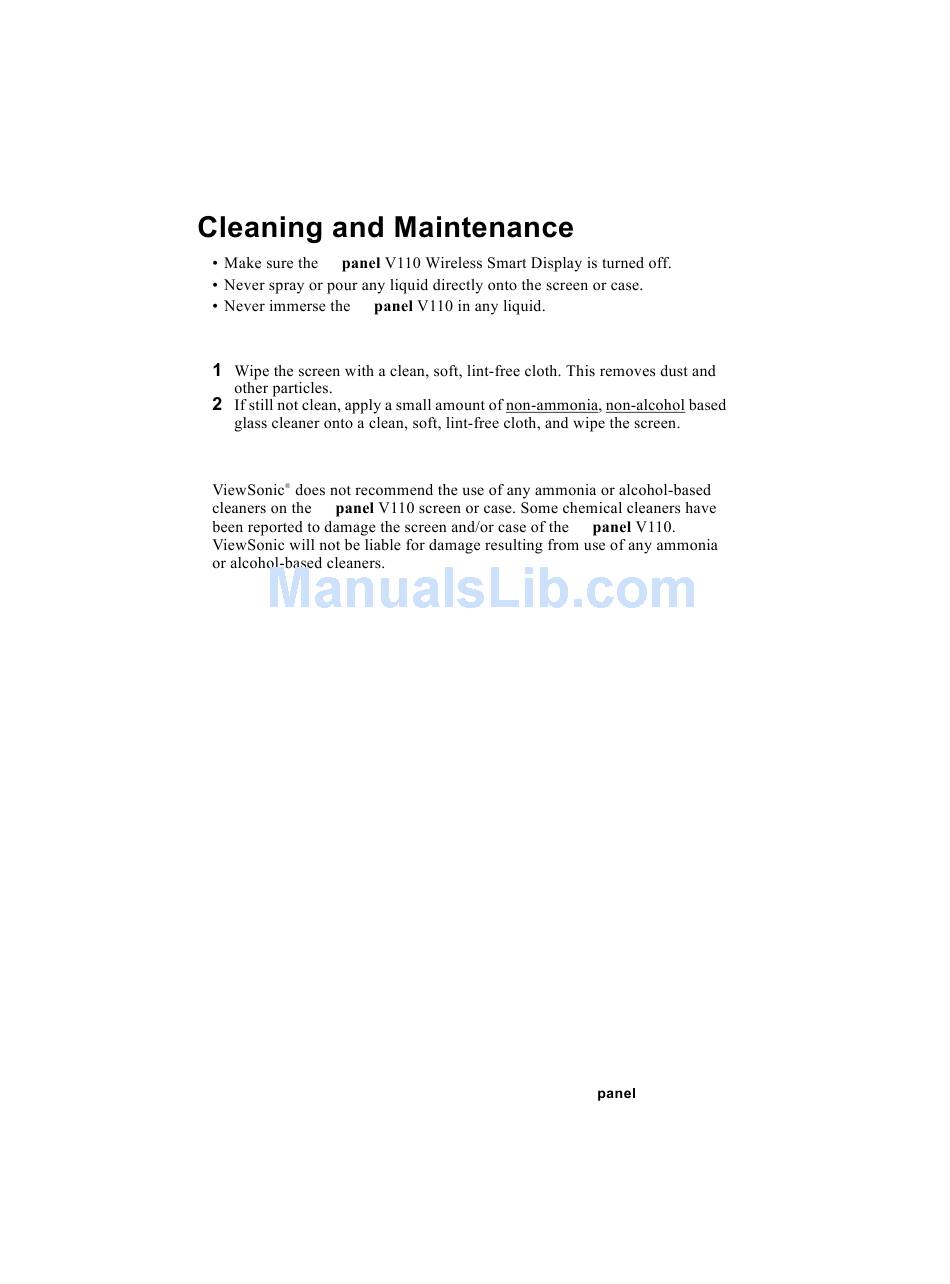 Cleaning and Maintenance

• Make sure the panel V110 Wireless Smart Display is turned off.
• Never spray or pour any liquid directly onto the screen or case.
• Never immerse the panel V110 in any liquid.

1 Wipe the screen with a clean, soft, lint-free cloth. This removes dust and other particles.
2 If still not clean, apply a small amount of non-ammonia, non-alcohol based glass cleaner onto a clean, soft, lint-free cloth, and wipe the screen.

ViewSonic® does not recommend the use of any ammonia or alcohol-based cleaners on the panel V110 screen or case. Some chemical cleaners have been reported to damage the screen and/or case of the panel V110. ViewSonic will not be liable for damage resulting from use of any ammonia or alcohol-based cleaners.

ManualsLib.com

panel